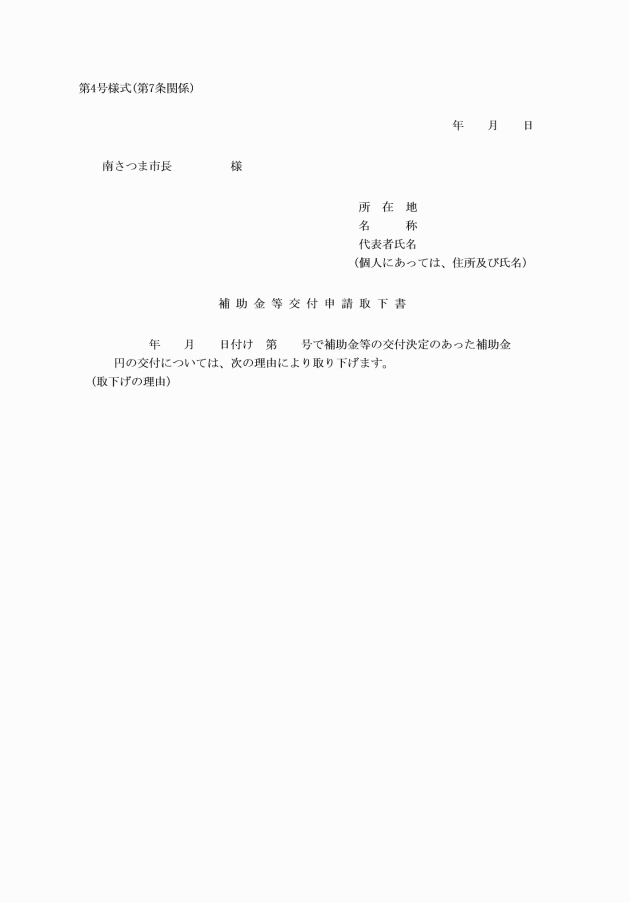 第4号様式(第7条関係)

年　　月　　日

南さつま市長　　　　　様

所　在　地
名　　　称
代表者氏名
(個人にあっては、住所及び氏名)

補 助 金 等 交 付 申 請 取 下 書

年　　月　　日付け　第　　号で補助金等の交付決定のあった補助金　　円の交付については、次の理由により取り下げます。
(取下げの理由)